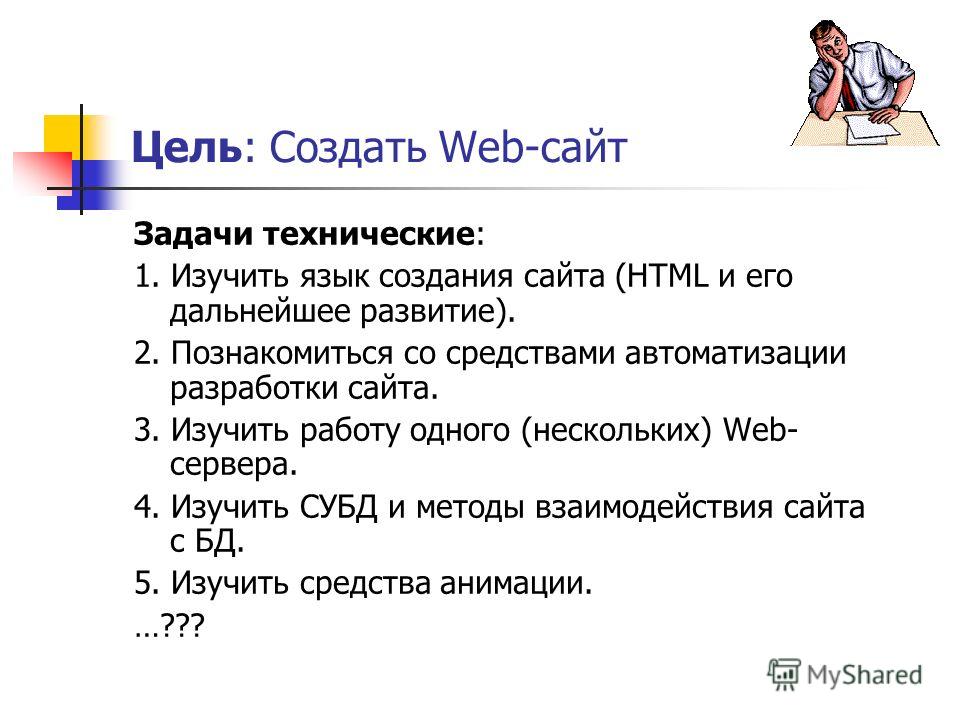 Цель: Создать Web-сайт

Задачи технические:

1. Изучить язык создания сайта (HTML и его дальнейшее развитие).

2. Познакомиться со средствами автоматизации разработки сайта.

3. Изучить работу одного (нескольких) Web-сервера.

4. Изучить СУБД и методы взаимодействия сайта с БД.

5. Изучить средства анимации.

…???

MyShared